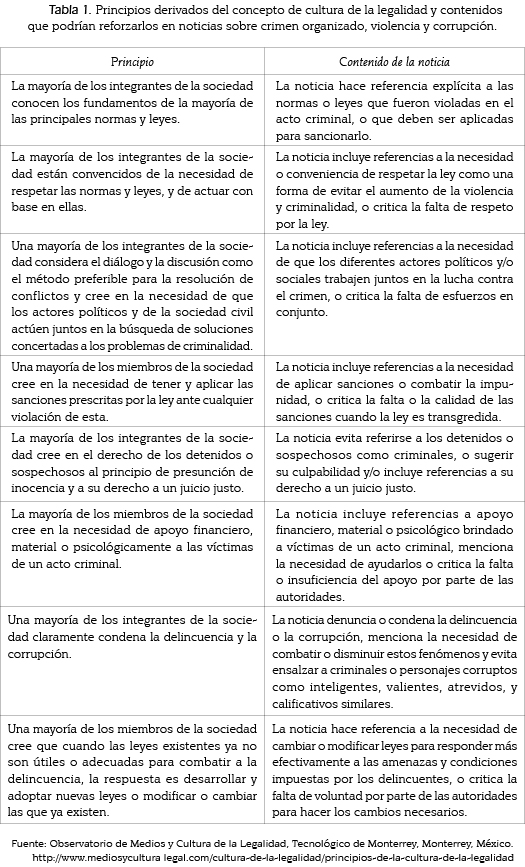 Tabla 1. Principios derivados del concepto de cultura de la legalidad y contenidos que podrían reforzarlos en noticias sobre crimen organizado, violencia y corrupción.

| Principio | Contenido de la noticia |
|---|---|
| La mayoría de los integrantes de la sociedad conocen los fundamentos de la mayoría de las principales normas y leyes. | La noticia hace referencia explícita a las normas o leyes que fueron violadas en el acto criminal, o que deben ser aplicadas para sancionarlo. |
| La mayoría de los integrantes de la sociedad están convencidos de la necesidad de respetar las normas y leyes, y de actuar con base en ellas. | La noticia incluye referencias a la necesidad o conveniencia de respetar la ley como una forma de evitar el aumento de la violencia y criminalidad, o critica la falta de respeto por la ley. |
| Una mayoría de los integrantes de la sociedad considera el diálogo y la discusión como el método preferible para la resolución de conflictos y cree en la necesidad de que los actores políticos y de la sociedad civil actúen juntos en la búsqueda de soluciones concertadas a los problemas de criminalidad. | La noticia incluye referencias a la necesidad de que los diferentes actores políticos y/o sociales trabajen juntos en la lucha contra el crimen, o critica la falta de esfuerzos en conjunto. |
| Una mayoría de los miembros de la sociedad cree en la necesidad de tener y aplicar las sanciones prescritas por la ley ante cualquier violación de esta. | La noticia incluye referencias a la necesidad de aplicar sanciones o combatir la impunidad, o critica la falta o la calidad de las sanciones cuando la ley es transgredida. |
| La mayoría de los integrantes de la sociedad cree en el derecho de los detenidos o sospechosos al principio de presunción de inocencia y a su derecho a un juicio justo. | La noticia evita referirse a los detenidos o sospechosos como criminales, o sugerir su culpabilidad y/o incluye referencias a su derecho a un juicio justo. |
| La mayoría de los miembros de la sociedad cree en la necesidad de apoyo financiero, material o psicológicamente a las víctimas de un acto criminal. | La noticia incluye referencias a apoyo financiero, material o psicológico brindado a víctimas de un acto criminal, menciona la necesidad de ayudarlos o critica la falta o insuficiencia del apoyo por parte de las autoridades. |
| Una mayoría de los integrantes de la sociedad claramente condena la delincuencia y la corrupción. | La noticia denuncia o condena la delincuencia o la corrupción, menciona la necesidad de combatir o disminuir estos fenómenos y evita ensalzar a criminales o personajes corruptos como inteligentes, valientes, atrevidos, y calificativos similares. |
| Una mayoría de los miembros de la sociedad cree que cuando las leyes existentes ya no son útiles o adecuadas para combatir a la delincuencia, la respuesta es desarrollar y adoptar nuevas leyes o modificar o cambiar las que ya existen. | La noticia hace referencia a la necesidad de cambiar o modificar leyes para responder más efectivamente a las amenazas y condiciones impuestas por los delincuentes, o critica la falta de voluntad por parte de las autoridades para hacer los cambios necesarios. |

Fuente: Observatorio de Medios y Cultura de la Legalidad, Tecnológico de Monterrey, Monterrey, México. http://www.mediosycultura legal.com/cultura-de-la-legalidad/principios-de-la-cultura-de-la-legalidad